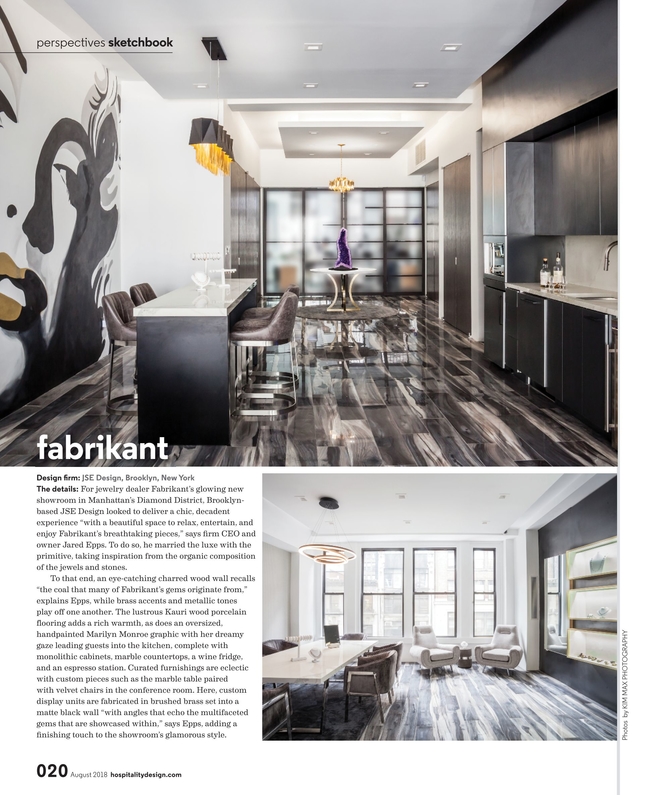 perspectives sketchbook

fabrikant

Design firm: JSE Design, Brooklyn, New York

The details: For jewelry dealer Fabrikant's glowing new showroom in Manhattan's Diamond District, Brooklyn-based JSE Design looked to deliver a chic, decadent experience "with a beautiful space to relax, entertain, and enjoy Fabrikant's breathtaking pieces," says firm CEO and owner Jared Epps. To do so, he married the luxe with the primitive, taking inspiration from the organic composition of the jewels and stones.

To that end, an eye-catching charred wood wall recalls "the coal that many of Fabrikant's gems originate from," explains Epps, while brass accents and metallic tones play off one another. The lustrous Kauri wood porcelain flooring adds a rich warmth, as does an oversized, handpainted Marilyn Monroe graphic with her dreamy gaze leading guests into the kitchen, complete with monolithic cabinets, marble countertops, a wine fridge, and an espresso station. Curated furnishings are eclectic with custom pieces such as the marble table paired with velvet chairs in the conference room. Here, custom display units are fabricated in brushed brass set into a matte black wall "with angles that echo the multifaceted gems that are showcased within," says Epps, adding a finishing touch to the showroom's glamorous style.

Photos by KIM MAX PHOTOGRAPHY

020 August 2018 hospitalitydesign.com